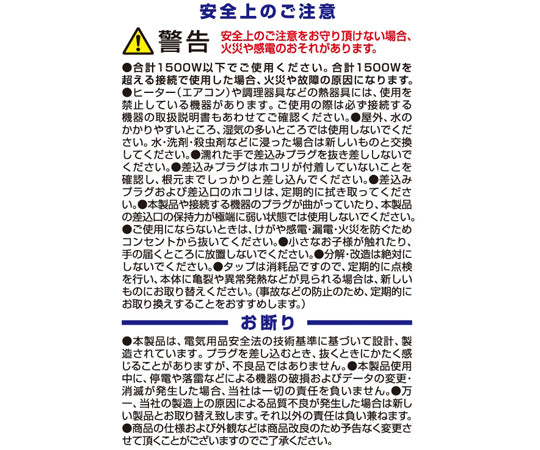 安全上のご注意

警告 安全上のご注意をお守り頂けない場合、火災や感電のおそれがあります。

●合計1500W以下でご使用ください。合計1500Wを超える接続で使用した場合、火災や故障の原因になります。●ヒーター(エアコン)や調理器具などの熱器具には、使用を禁止している機器があります。ご使用の際は必ず接続する機器の取扱説明書もあわせてご確認ください。●屋外、水のかかりやすいところ、湿気の多いところでは使用しないでください。水・洗剤・殺虫剤などに浸った場合は新しいものと交換してください。●濡れた手で差込みプラグを抜き差ししないでください。●差込みプラグはホコリが付着していないことを確認し、根元までしっかりと差し込んでください。●差込みプラグおよび差込口のホコリは、定期的に拭き取ってください。●本製品や接続する機器のプラグが曲がっていたり、本製品の差込口の保持力が極端に弱い状態では使用しないでください。●ご使用にならないときは、けがや感電・漏電・火災を防ぐためコンセントから抜いてください。●小さなお子様が触れたり、手の届くところに放置しないでください。●分解・改造は絶対にしないでください。●タップは消耗品ですので、定期的に点検を行い、本体に亀裂や異常発熱などが見られる場合は、新しいものにお取り替えください。(事故などの防止のため、定期的にお取り換えすることをおすすめします。)

お断り

●本製品は、電気用品安全法の技術基準に基づいて設計、製造されています。プラグを差し込むとき、抜くときにかたく感じることがありますが、不良品ではありません。●本製品使用中に、停電や落雷などによる機器の破損およびデータの変更・消滅が発生した場合、当社は一切の責任を負いません。●万一、当社の製造上の原因による品質不良が発生した場合は新しい製品とお取り替え致します。それ以外の責任は負い兼ねます。●商品の仕様および外観などは商品改良のため予告なく変更させて頂くことがございますのでご了承ください。